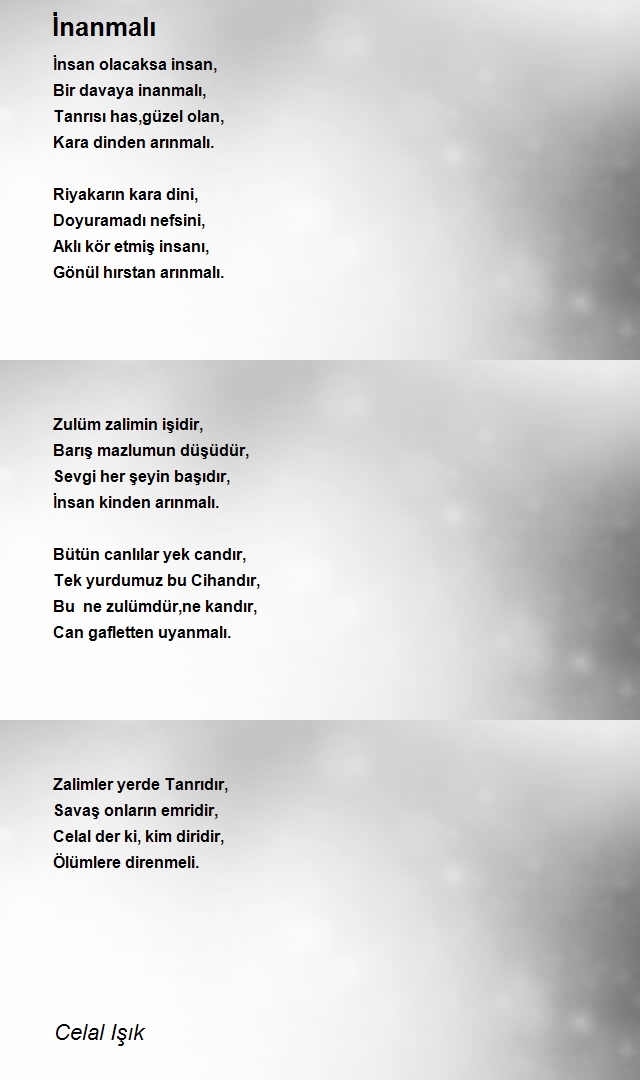 İnanmalı

İnsan olacaksa insan,
Bir davaya inanmalı,
Tanrısı has,güzel olan,
Kara dinden arınmalı.

Riyakarın kara dini,
Doyuramadı nefsini,
Aklı kör etmiş insanı,
Gönül hırstan arınmalı.

Zulüm zalimin işidir,
Barış mazlumun düşüdür,
Sevgi her şeyin başıdır,
İnsan kinden arınmalı.

Bütün canlılar yek candır,
Tek yurdumuz bu Cihandır,
Bu ne zulümdür,ne kandır,
Can gafletten uyanmalı.

Zalimler yerde Tanrıdır,
Savaş onların emridir,
Celal der ki, kim diridir,
Ölümlere direnmeli.

Celal Işık